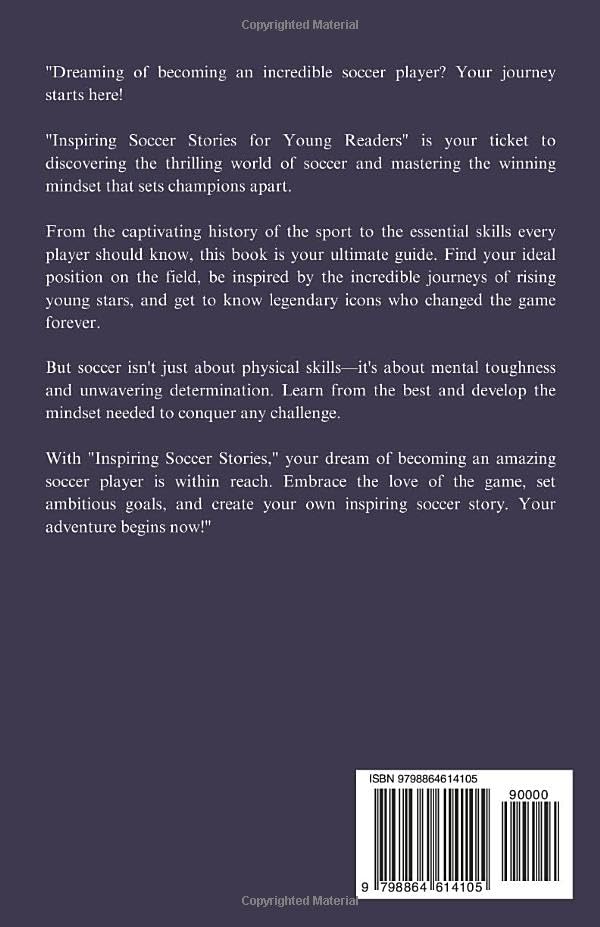 Copyrighted Material

"Dreaming of becoming an incredible soccer player? Your journey starts here!

"Inspiring Soccer Stories for Young Readers" is your ticket to discovering the thrilling world of soccer and mastering the winning mindset that sets champions apart.

From the captivating history of the sport to the essential skills every player should know, this book is your ultimate guide. Find your ideal position on the field, be inspired by the incredible journeys of rising young stars, and get to know legendary icons who changed the game forever.

But soccer isn't just about physical skills—it's about mental toughness and unwavering determination. Learn from the best and develop the mindset needed to conquer any challenge.

With "Inspiring Soccer Stories," your dream of becoming an amazing soccer player is within reach. Embrace the love of the game, set ambitious goals, and create your own inspiring soccer story. Your adventure begins now!"

ISBN 9798864614105

90000

9 798864 614105

Copyrighted Material